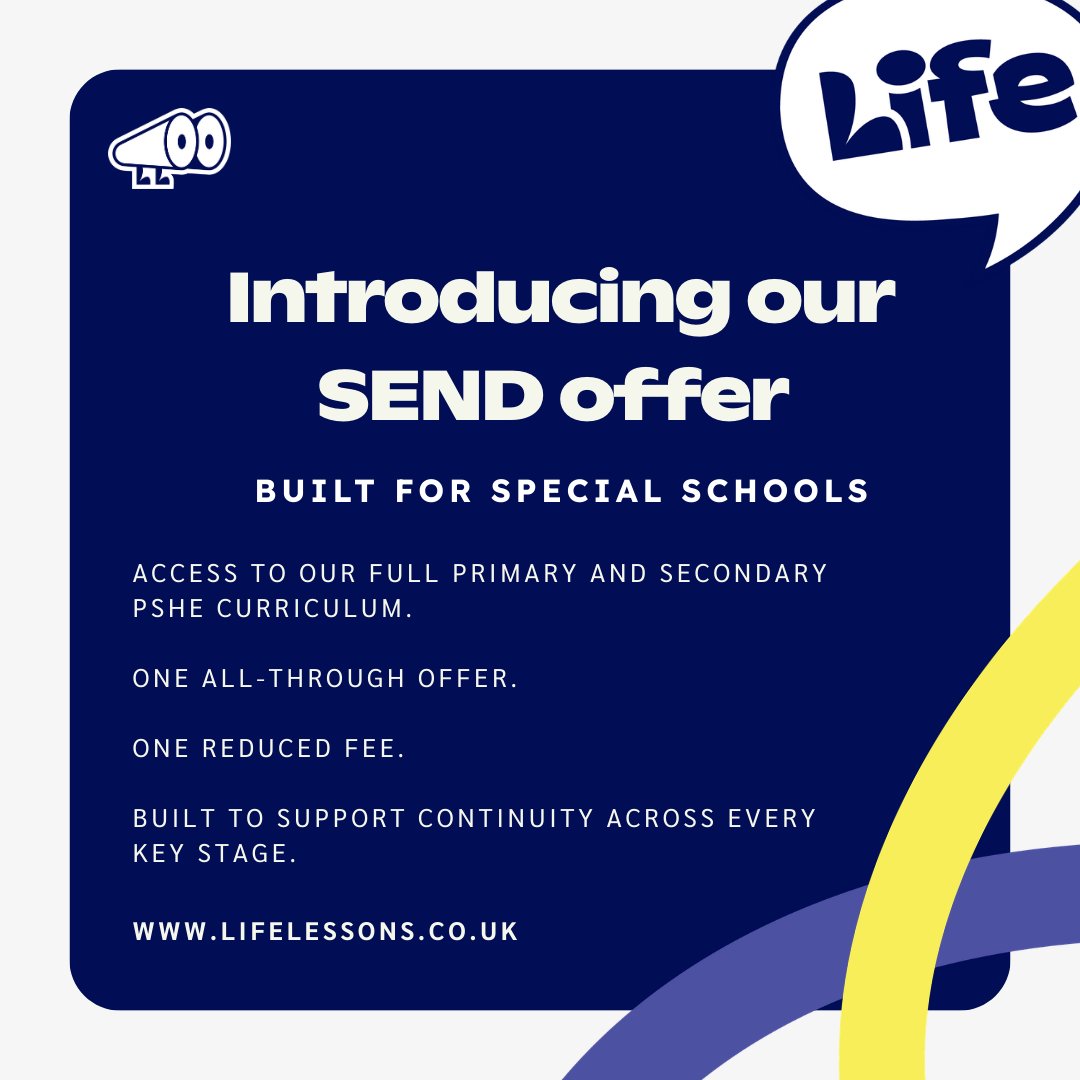 Life

Introducing our SEND offer

BUILT FOR SPECIAL SCHOOLS

ACCESS TO OUR FULL PRIMARY AND SECONDARY PSHE CURRICULUM.

ONE ALL-THROUGH OFFER.

ONE REDUCED FEE.

BUILT TO SUPPORT CONTINUITY ACROSS EVERY KEY STAGE.

WWW.LIFELESSONS.CO.UK